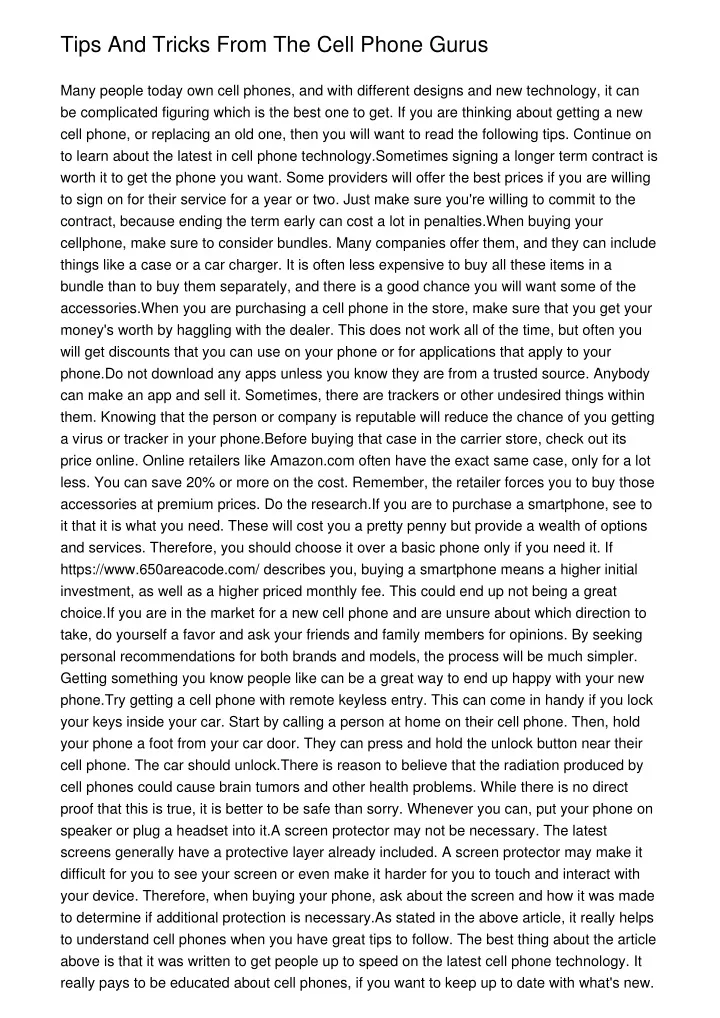 Tips And Tricks From The Cell Phone Gurus

Many people today own cell phones, and with different designs and new technology, it can be complicated figuring which is the best one to get. If you are thinking about getting a new cell phone, or replacing an old one, then you will want to read the following tips. Continue on to learn about the latest in cell phone technology.Sometimes signing a longer term contract is worth it to get the phone you want. Some providers will offer the best prices if you are willing to sign on for their service for a year or two. Just make sure you're willing to commit to the contract, because ending the term early can cost a lot in penalties.When buying your cellphone, make sure to consider bundles. Many companies offer them, and they can include things like a case or a car charger. It is often less expensive to buy all these items in a bundle than to buy them separately, and there is a good chance you will want some of the accessories.When you are purchasing a cell phone in the store, make sure that you get your money's worth by haggling with the dealer. This does not work all of the time, but often you will get discounts that you can use on your phone or for applications that apply to your phone.Do not download any apps unless you know they are from a trusted source. Anybody can make an app and sell it. Sometimes, there are trackers or other undesired things within them. Knowing that the person or company is reputable will reduce the chance of you getting a virus or tracker in your phone.Before buying that case in the carrier store, check out its price online. Online retailers like Amazon.com often have the exact same case, only for a lot less. You can save 20% or more on the cost. Remember, the retailer forces you to buy those accessories at premium prices. Do the research.If you are to purchase a smartphone, see to it that it is what you need. These will cost you a pretty penny but provide a wealth of options and services. Therefore, you should choose it over a basic phone only if you need it. If https://www.650areacode.com/ describes you, buying a smartphone means a higher initial investment, as well as a higher priced monthly fee. This could end up not being a great choice.If you are in the market for a new cell phone and are unsure about which direction to take, do yourself a favor and ask your friends and family members for opinions. By seeking personal recommendations for both brands and models, the process will be much simpler. Getting something you know people like can be a great way to end up happy with your new phone.Try getting a cell phone with remote keyless entry. This can come in handy if you lock your keys inside your car. Start by calling a person at home on their cell phone. Then, hold your phone a foot from your car door. They can press and hold the unlock button near their cell phone. The car should unlock.There is reason to believe that the radiation produced by cell phones could cause brain tumors and other health problems. While there is no direct proof that this is true, it is better to be safe than sorry. Whenever you can, put your phone on speaker or plug a headset into it.A screen protector may not be necessary. The latest screens generally have a protective layer already included. A screen protector may make it difficult for you to see your screen or even make it harder for you to touch and interact with your device. Therefore, when buying your phone, ask about the screen and how it was made to determine if additional protection is necessary.As stated in the above article, it really helps to understand cell phones when you have great tips to follow. The best thing about the article above is that it was written to get people up to speed on the latest cell phone technology. It really pays to be educated about cell phones, if you want to keep up to date with what's new.